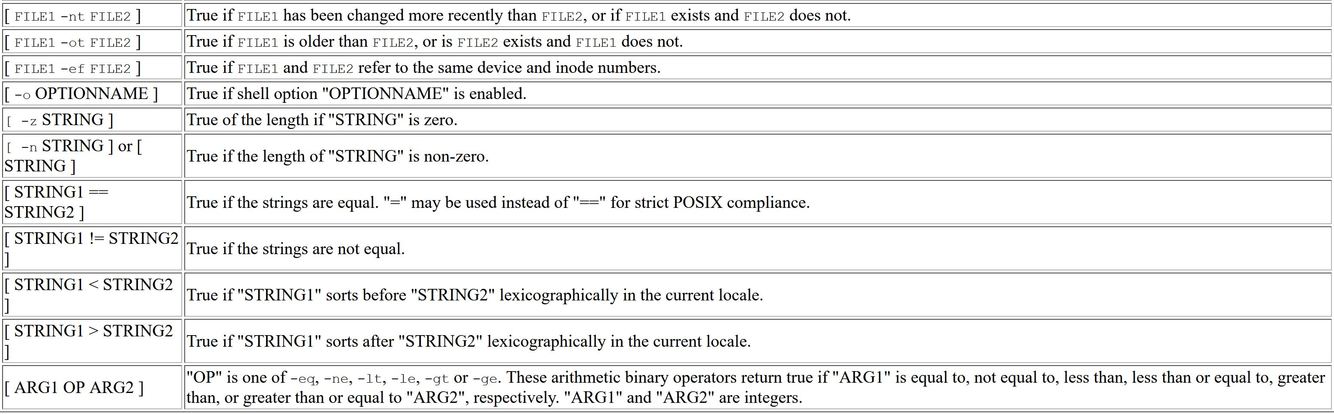 | | |
|---|---|
| [ FILE1 -nt FILE2 ] | True if FILE1 has been changed more recently than FILE2, or if FILE1 exists and FILE2 does not. |
| [ FILE1 -ot FILE2 ] | True if FILE1 is older than FILE2, or is FILE2 exists and FILE1 does not. |
| [ FILE1 -ef FILE2 ] | True if FILE1 and FILE2 refer to the same device and inode numbers. |
| [ -o OPTIONNAME ] | True if shell option "OPTIONNAME" is enabled. |
| [ -z STRING ] | True of the length if "STRING" is zero. |
| [ -n STRING ] or [ STRING ] | True if the length of "STRING" is non-zero. |
| [ STRING1 == STRING2 ] | True if the strings are equal. "=" may be used instead of "==" for strict POSIX compliance. |
| [ STRING1 != STRING2 ] | True if the strings are not equal. |
| [ STRING1 < STRING2 ] | True if "STRING1" sorts before "STRING2" lexicographically in the current locale. |
| [ STRING1 > STRING2 ] | True if "STRING1" sorts after "STRING2" lexicographically in the current locale. |
| [ ARG1 OP ARG2 ] | "OP" is one of -eq, -ne, -lt, -le, -gt or -ge. These arithmetic binary operators return true if "ARG1" is equal to, not equal to, less than, less than or equal to, greater than, or greater than or equal to "ARG2", respectively. "ARG1" and "ARG2" are integers. |